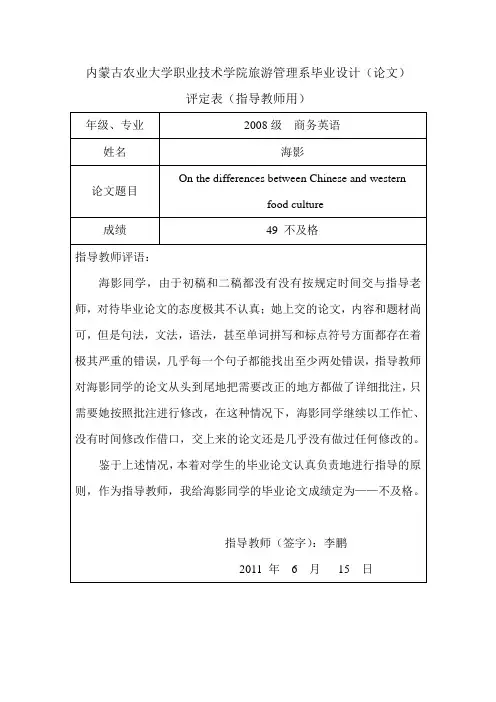 内蒙古农业大学职业技术学院旅游管理系毕业设计（论文）

评定表（指导教师用）

| 年级、专业 | 2008 级　商务英语 |
|---|---|
| 姓名 | 海影 |
| 论文题目 | On the differences between Chinese and western food culture |
| 成绩 | 49 不及格 |

指导教师评语：

海影同学，由于初稿和二稿都没有没有按规定时间交与指导老师，对待毕业论文的态度极其不认真；她上交的论文，内容和题材尚可，但是句法，文法，语法，甚至单词拼写和标点符号方面都存在着极其严重的错误，几乎每一个句子都能找出至少两处错误，指导教师对海影同学的论文从头到尾地把需要改正的地方都做了详细批注，只需要她按照批注进行修改，在这种情况下，海影同学继续以工作忙、没有时间修改作借口，交上来的论文还是几乎没有做过任何修改的。

鉴于上述情况，本着对学生的毕业论文认真负责地进行指导的原则，作为指导教师，我给海影同学的毕业论文成绩定为——不及格。

指导教师（签字）：李鹏

2011 年　6　月　15　日